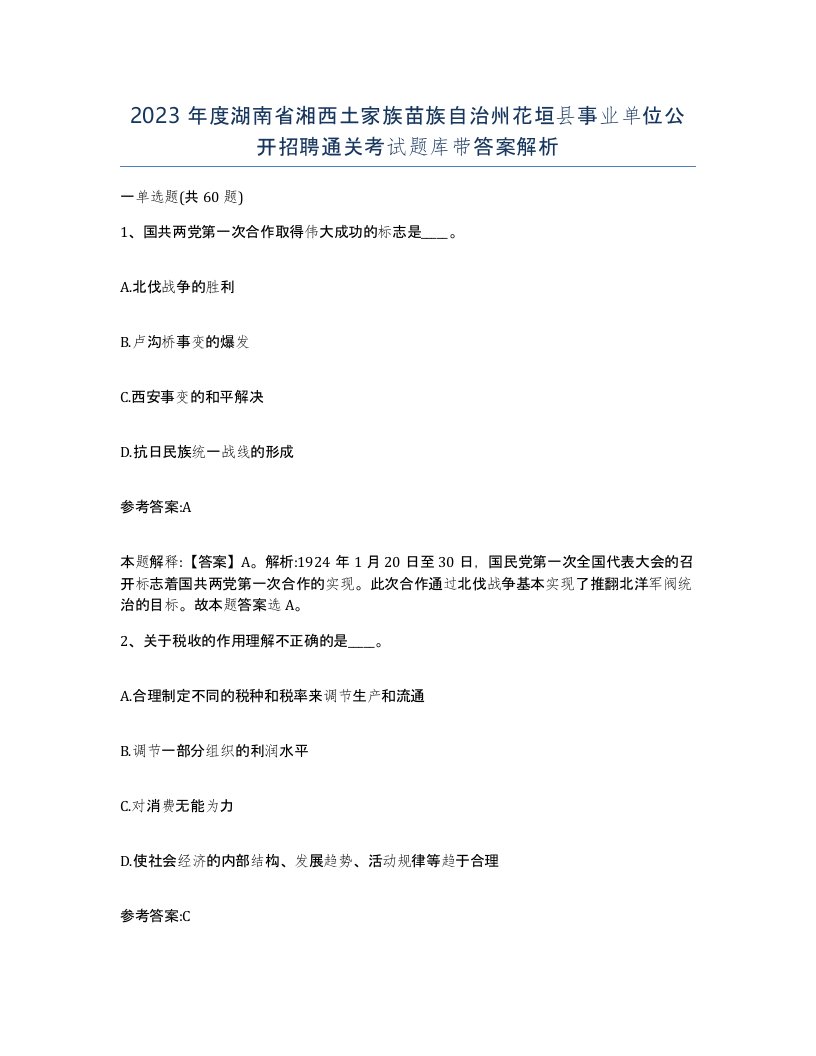 2023年度湖南省湘西土家族苗族自治州花垣县事业单位公开招聘通关考试题库带答案解析

一单选题(共60题)

1、国共两党第一次合作取得伟大成功的标志是____。

A.北伐战争的胜利

B.卢沟桥事变的爆发

C.西安事变的和平解决

D.抗日民族统一战线的形成

参考答案:A

本题解释:【答案】A。解析:1924年1月20日至30日，国民党第一次全国代表大会的召开标志着国共两党第一次合作的实现。此次合作通过北伐战争基本实现了推翻北洋军阀统治的目标。故本题答案选A。

2、关于税收的作用理解不正确的是____。

A.合理制定不同的税种和税率来调节生产和流通

B.调节一部分组织的利润水平

C.对消费无能为力

D.使社会经济的内部结构、发展趋势、活动规律等趋于合理

参考答案:C